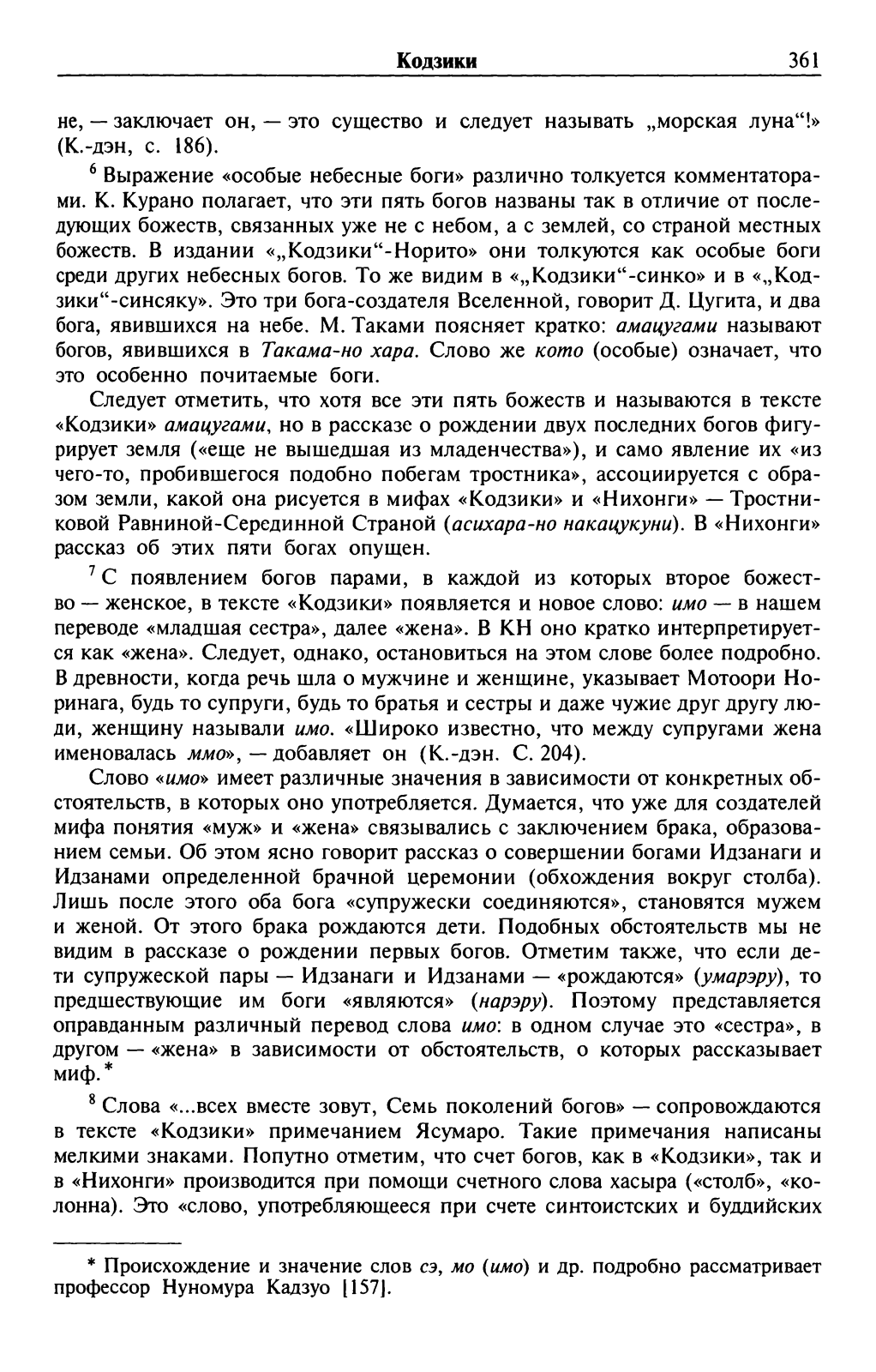 Кодзики 361

не, — заключает он, — это существо и следует называть „морская луна“!» (К.-дэн, с. 186).

$^6$ Выражение «особые небесные боги» различно толкуется комментаторами. К. Курано полагает, что эти пять богов названы так в отличие от последующих божеств, связанных уже не с небом, а с землей, со страной местных божеств. В издании «„Кодзики“-Норито» они толкуются как особые боги среди других небесных богов. То же видим в «„Кодзики“-синко» и в «„Кодзики“-синсяку». Это три бога-создателя Вселенной, говорит Д. Цугита, и два бога, явившихся на небе. М. Таками поясняет кратко: амацугами называют богов, явившихся в Такама-но хара. Слово же кото (особые) означает, что это особенно почитаемые боги.

Следует отметить, что хотя все эти пять божеств и называются в тексте «Кодзики» амацугами, но в рассказе о рождении двух последних богов фигурирует земля («еще не вышедшая из младенчества»), и само явление их «из чего-то, пробившегося подобно побегам тростника», ассоциируется с образом земли, какой она рисуется в мифах «Кодзики» и «Нихонги» — Тростниковой Равниной-Серединной Страной (асихара-но накацукуни). В «Нихонги» рассказ об этих пяти богах опущен.

$^7$ С появлением богов парами, в каждой из которых второе божество — женское, в тексте «Кодзики» появляется и новое слово: имо — в нашем переводе «младшая сестра», далее «жена». В КН оно кратко интерпретируется как «жена». Следует, однако, остановиться на этом слове более подробно. В древности, когда речь шла о мужчине и женщине, указывает Мотоори Норинага, будь то супруги, будь то братья и сестры и даже чужие друг другу люди, женщину называли имо. «Широко известно, что между супругами жена именовалась ммо», — добавляет он (К.-дэн. С. 204).

Слово «имо» имеет различные значения в зависимости от конкретных обстоятельств, в которых оно употребляется. Думается, что уже для создателей мифа понятия «муж» и «жена» связывались с заключением брака, образованием семьи. Об этом ясно говорит рассказ о совершении богами Идзанаги и Идзанами определенной брачной церемонии (обхождения вокруг столба). Лишь после этого оба бога «супружески соединяются», становятся мужем и женой. От этого брака рождаются дети. Подобных обстоятельств мы не видим в рассказе о рождении первых богов. Отметим также, что если дети супружеской пары — Идзанаги и Идзанами — «рождаются» (умарэру), то предшествующие им боги «являются» (нарэру). Поэтому представляется оправданным различный перевод слова имо: в одном случае это «сестра», в другом — «жена» в зависимости от обстоятельств, о которых рассказывает миф.*

$^8$ Слова «...всех вместе зовут, Семь поколений богов» — сопровождаются в тексте «Кодзики» примечанием Ясумаро. Такие примечания написаны мелкими знаками. Попутно отметим, что счет богов, как в «Кодзики», так и в «Нихонги» производится при помощи счетного слова хасыра («столб», «колонна). Это «слово, употребляющееся при счете синтоистских и буддийских

* Происхождение и значение слов сэ, мо (имо) и др. подробно рассматривает профессор Нуномура Кадзуо [157].